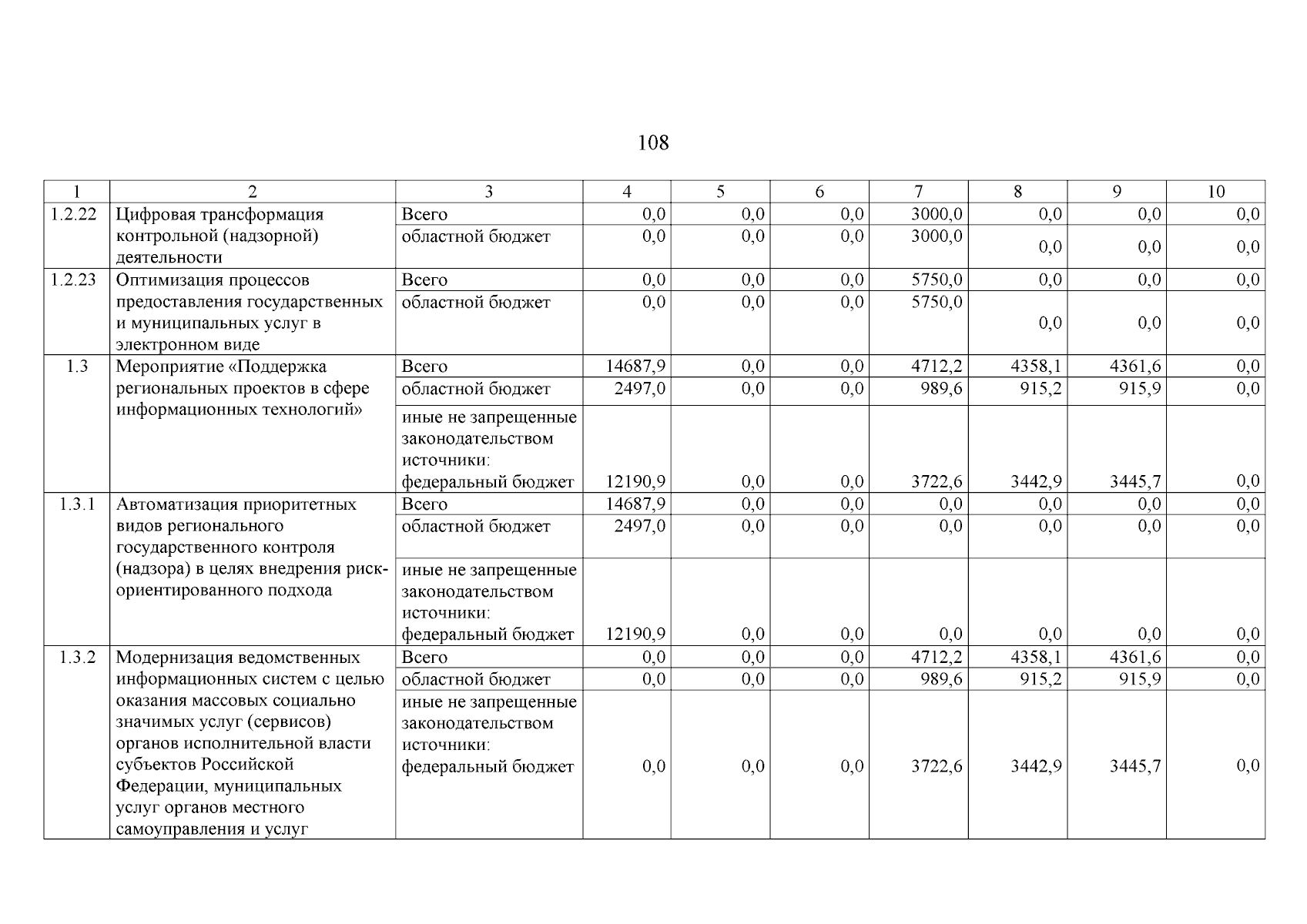 108

| 1 | 2 | 3 | 4 | 5 | 6 | 7 | 8 | 9 | 10 |
|---|---|---|---|---|---|---|---|---|---|
| 1.2.22 | Цифровая трансформация контрольной (надзорной) деятельности | Всего | 0,0 | 0,0 | 0,0 | 3000,0 | 0,0 | 0,0 | 0,0 |
| | | областной бюджет | 0,0 | 0,0 | 0,0 | 3000,0 | 0,0 | 0,0 | 0,0 |
| 1.2.23 | Оптимизация процессов предоставления государственных и муниципальных услуг в электронном виде | Всего | 0,0 | 0,0 | 0,0 | 5750,0 | 0,0 | 0,0 | 0,0 |
| | | областной бюджет | 0,0 | 0,0 | 0,0 | 5750,0 | 0,0 | 0,0 | 0,0 |
| 1.3 | Мероприятие «Поддержка региональных проектов в сфере информационных технологий» | Всего | 14687,9 | 0,0 | 0,0 | 4712,2 | 4358,1 | 4361,6 | 0,0 |
| | | областной бюджет | 2497,0 | 0,0 | 0,0 | 989,6 | 915,2 | 915,9 | 0,0 |
| | | иные не запрещенные законодательством источники: федеральный бюджет | 12190,9 | 0,0 | 0,0 | 3722,6 | 3442,9 | 3445,7 | 0,0 |
| 1.3.1 | Автоматизация приоритетных видов регионального государственного контроля (надзора) в целях внедрения риск-ориентированного подхода | Всего | 14687,9 | 0,0 | 0,0 | 0,0 | 0,0 | 0,0 | 0,0 |
| | | областной бюджет | 2497,0 | 0,0 | 0,0 | 0,0 | 0,0 | 0,0 | 0,0 |
| | | иные не запрещенные законодательством источники: федеральный бюджет | 12190,9 | 0,0 | 0,0 | 0,0 | 0,0 | 0,0 | 0,0 |
| 1.3.2 | Модернизация ведомственных информационных систем с целью оказания массовых социально значимых услуг (сервисов) органов исполнительной власти субъектов Российской Федерации, муниципальных услуг органов местного самоуправления и услуг | Всего | 0,0 | 0,0 | 0,0 | 4712,2 | 4358,1 | 4361,6 | 0,0 |
| | | областной бюджет | 0,0 | 0,0 | 0,0 | 989,6 | 915,2 | 915,9 | 0,0 |
| | | иные не запрещенные законодательством источники: федеральный бюджет | 0,0 | 0,0 | 0,0 | 3722,6 | 3442,9 | 3445,7 | 0,0 |